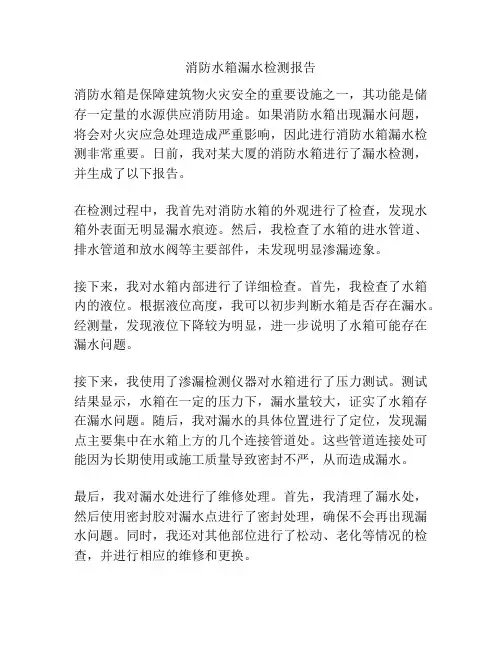 消防水箱漏水检测报告

消防水箱是保障建筑物火灾安全的重要设施之一，其功能是储存一定量的水源供应消防用途。如果消防水箱出现漏水问题，将会对火灾应急处理造成严重影响，因此进行消防水箱漏水检测非常重要。日前，我对某大厦的消防水箱进行了漏水检测，并生成了以下报告。

在检测过程中，我首先对消防水箱的外观进行了检查，发现水箱外表面无明显漏水痕迹。然后，我检查了水箱的进水管道、排水管道和放水阀等主要部件，未发现明显渗漏迹象。

接下来，我对水箱内部进行了详细检查。首先，我检查了水箱内的液位。根据液位高度，我可以初步判断水箱是否存在漏水。经测量，发现液位下降较为明显，进一步说明了水箱可能存在漏水问题。

接下来，我使用了渗漏检测仪器对水箱进行了压力测试。测试结果显示，水箱在一定的压力下，漏水量较大，证实了水箱存在漏水问题。随后，我对漏水的具体位置进行了定位，发现漏点主要集中在水箱上方的几个连接管道处。这些管道连接处可能因为长期使用或施工质量导致密封不严，从而造成漏水。

最后，我对漏水处进行了维修处理。首先，我清理了漏水处，然后使用密封胶对漏水点进行了密封处理，确保不会再出现漏水问题。同时，我还对其他部位进行了松动、老化等情况的检查，并进行相应的维修和更换。